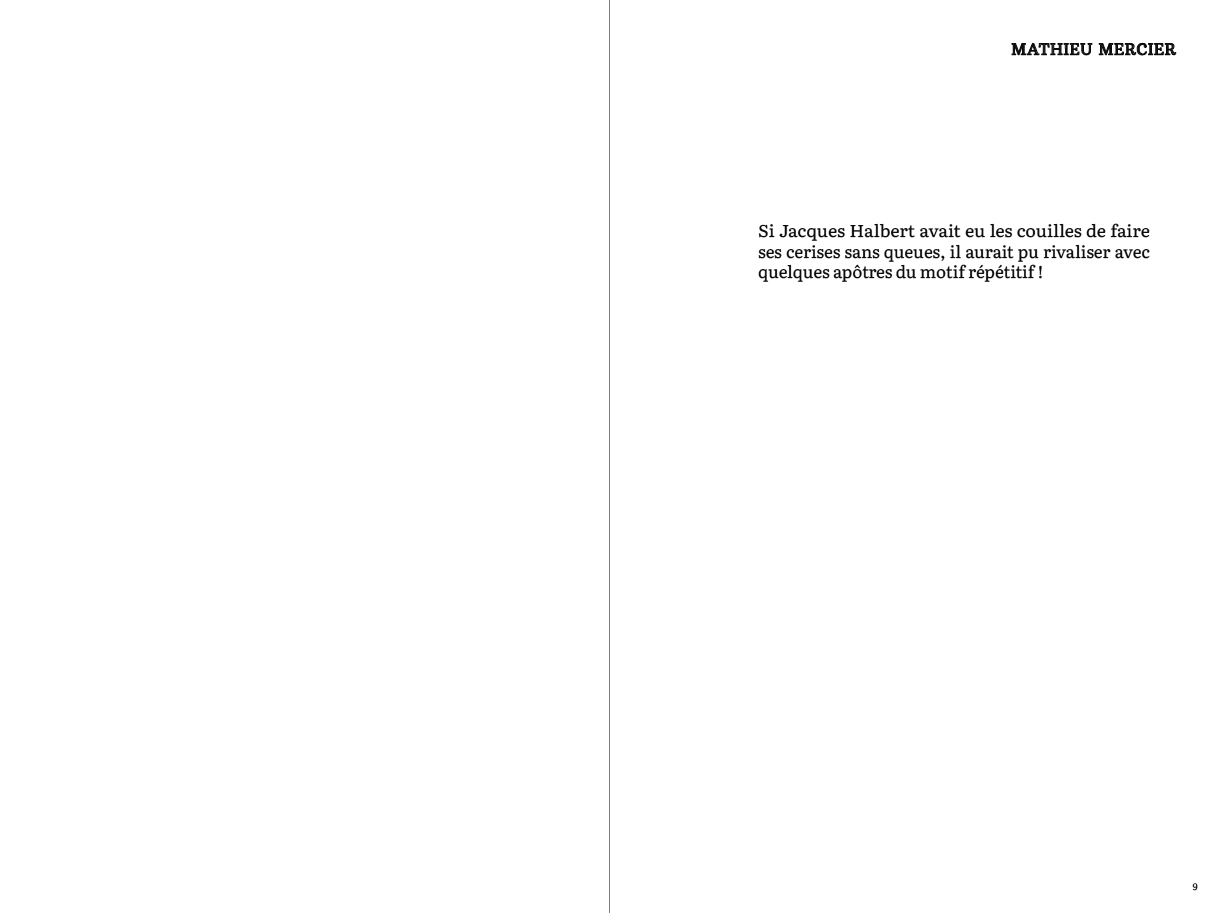 MATHIEU MERCIER

Si Jacques Halbert avait eu les couilles de faire ses cerises sans queues, il aurait pu rivaliser avec quelques apôtres du motif répétitif !

9